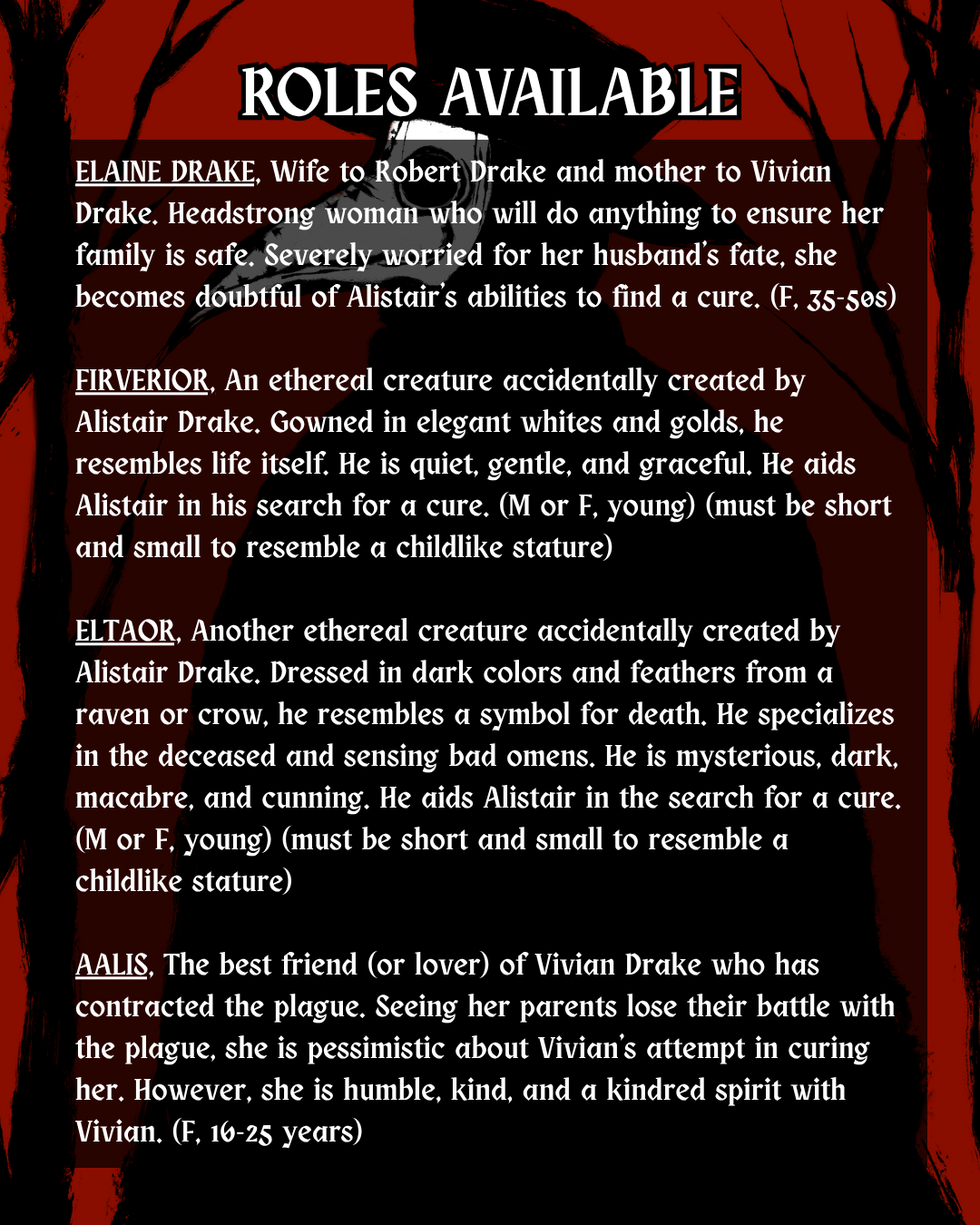 ROLES AVAILABLE

ELAINE DRAKE, Wife to Robert Drake and mother to Vivian Drake. Headstrong woman who will do anything to ensure her family is safe. Severely worried for her husband's fate, she becomes doubtful of Alistair's abilities to find a cure. (F, 35-50s)

FIRVERIOR, An ethereal creature accidentally created by Alistair Drake. Gowned in elegant whites and golds, he resembles life itself. He is quiet, gentle, and graceful. He aids Alistair in his search for a cure. (M or F, young) (must be short and small to resemble a childlike stature)

ELTAOR, Another ethereal creature accidentally created by Alistair Drake. Dressed in dark colors and feathers from a raven or crow, he resembles a symbol for death. He specializes in the deceased and sensing bad omens. He is mysterious, dark, macabre, and cunning. He aids Alistair in the search for a cure. (M or F, young) (must be short and small to resemble a childlike stature)

AALIS, The best friend (or lover) of Vivian Drake who has contracted the plague. Seeing her parents lose their battle with the plague, she is pessimistic about Vivian's attempt in curing her. However, she is humble, kind, and a kindred spirit with Vivian. (F, 16-25 years)